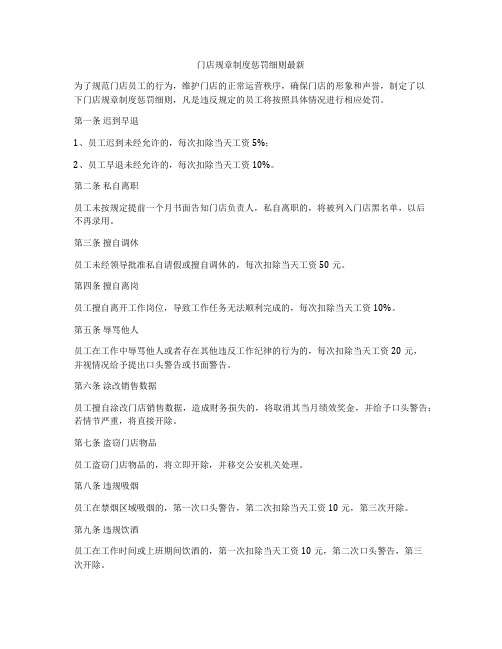 门店规章制度惩罚细则最新

为了规范门店员工的行为，维护门店的正常运营秩序，确保门店的形象和声誉，制定了以下门店规章制度惩罚细则，凡是违反规定的员工将按照具体情况进行相应处罚。

第一条 迟到早退

1、员工迟到未经允许的，每次扣除当天工资 5%；

2、员工早退未经允许的，每次扣除当天工资 10%。

第二条 私自离职

员工未按规定提前一个月书面告知门店负责人，私自离职的，将被列入门店黑名单，以后不再录用。

第三条 擅自调休

员工未经领导批准私自请假或擅自调休的，每次扣除当天工资 50 元。

第四条 擅自离岗

员工擅自离开工作岗位，导致工作任务无法顺利完成的，每次扣除当天工资 10%。

第五条 辱骂他人

员工在工作中辱骂他人或者存在其他违反工作纪律的行为的，每次扣除当天工资 20 元，并视情况给予提出口头警告或书面警告。

第六条 涂改销售数据

员工擅自涂改门店销售数据，造成财务损失的，将取消其当月绩效奖金，并给予口头警告；若情节严重，将直接开除。

第七条 盗窃门店物品

员工盗窃门店物品的，将立即开除，并移交公安机关处理。

第八条 违规吸烟

员工在禁烟区域吸烟的，第一次口头警告，第二次扣除当天工资 10 元，第三次开除。

第九条 违规饮酒

员工在工作时间或上班期间饮酒的，第一次扣除当天工资 10 元，第二次口头警告，第三次开除。